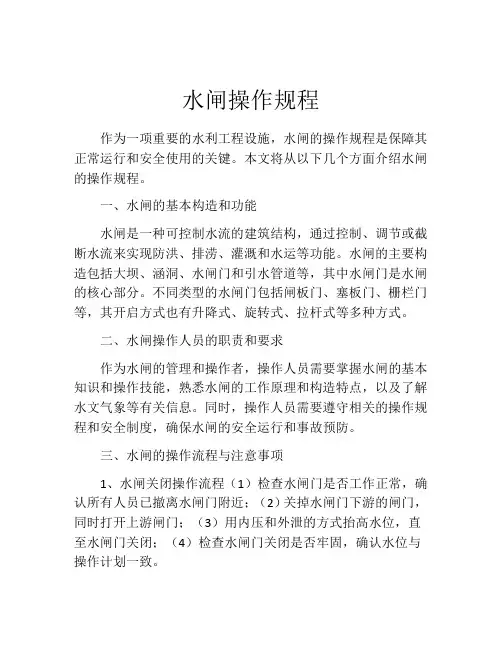 水闸操作规程

作为一项重要的水利工程设施，水闸的操作规程是保障其正常运行和安全使用的关键。本文将从以下几个方面介绍水闸的操作规程。

一、水闸的基本构造和功能

水闸是一种可控制水流的建筑结构，通过控制、调节或截断水流来实现防洪、排涝、灌溉和水运等功能。水闸的主要构造包括大坝、涵洞、水闸门和引水管道等，其中水闸门是水闸的核心部分。不同类型的水闸门包括闸板门、塞板门、栅栏门等，其开启方式也有升降式、旋转式、拉杆式等多种方式。

二、水闸操作人员的职责和要求

作为水闸的管理和操作者，操作人员需要掌握水闸的基本知识和操作技能，熟悉水闸的工作原理和构造特点，以及了解水文气象等有关信息。同时，操作人员需要遵守相关的操作规程和安全制度，确保水闸的安全运行和事故预防。

三、水闸的操作流程与注意事项

1、水闸关闭操作流程（1）检查水闸门是否工作正常，确认所有人员已撤离水闸门附近；（2）关掉水闸门下游的闸门，同时打开上游闸门；（3）用内压和外泄的方式抬高水位，直至水闸门关闭；（4）检查水闸门关闭是否牢固，确认水位与操作计划一致。